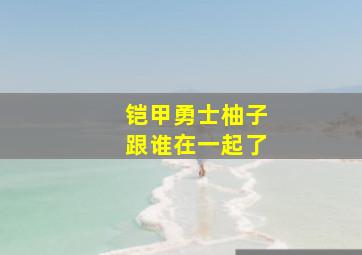 铠甲勇士柚子
跟谁在一起了